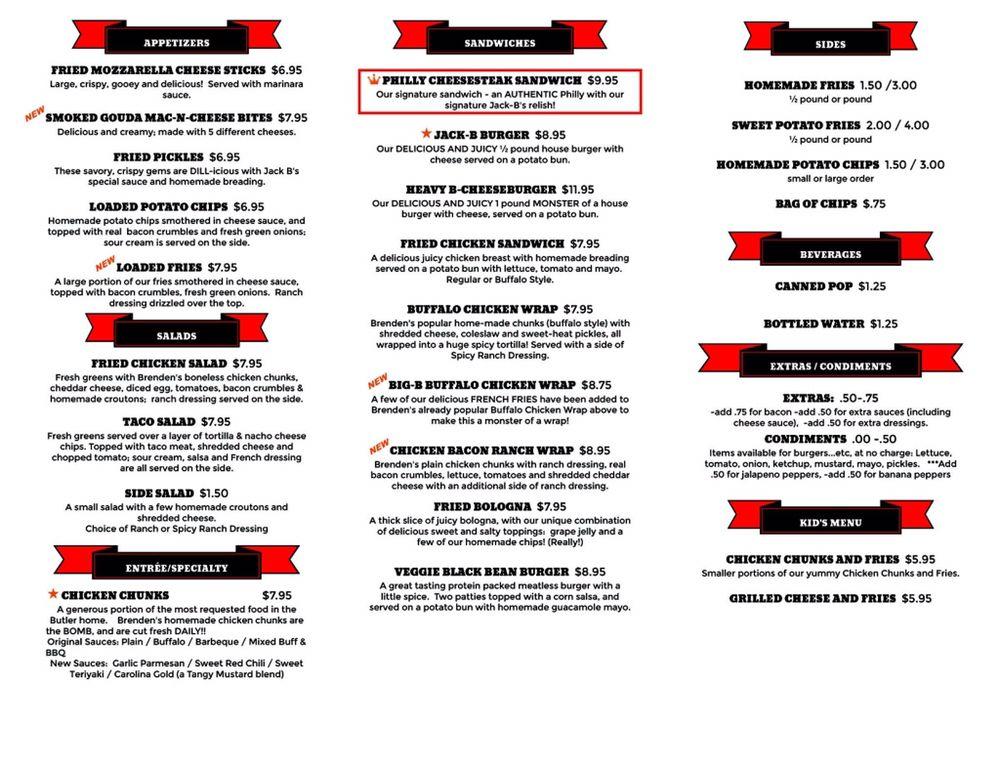 APPETIZERS

FRIED MOZZARELLA CHEESE STICKS $6.95
Large, crispy, gooey and delicious! Served with marinara sauce.

NEW SMOKED GOUDA MAC-N-CHEESE BITES $7.95
Delicious and creamy; made with 5 different cheeses.

FRIED PICKLES $6.95
These savory, crispy gems are DILL-icious with Jack B's special sauce and homemade breading.

LOADED POTATO CHIPS $6.95
Homemade potato chips smothered in cheese sauce, and topped with real bacon crumbles and fresh green onions; sour cream is served on the side.

NEW LOADED FRIES $7.95
A large portion of our fries smothered in cheese sauce, topped with bacon crumbles, fresh green onions. Ranch dressing drizzled over the top.

SALADS

FRIED CHICKEN SALAD $7.95
Fresh greens with Brenden's boneless chicken chunks, cheddar cheese, diced egg, tomatoes, bacon crumbles & homemade croutons; ranch dressing served on the side.

TACO SALAD $7.95
Fresh greens served over a layer of tortilla & nacho cheese chips. Topped with taco meat, shredded cheese and chopped tomato; sour cream, salsa and French dressing are all served on the side.

SIDE SALAD $1.50
A small salad with a few homemade croutons and shredded cheese.
Choice of Ranch or Spicy Ranch Dressing

ENTRÉE/SPECIALTY

CHICKEN CHUNKS $7.95
A generous portion of the most requested food in the Butler home. Brenden's homemade chicken chunks are the BOMB, and are cut fresh DAILY!!
Original Sauces: Plain / Buffalo / Barbeque / Mixed Buff & BBQ
New Sauces: Garlic Parmesan / Sweet Red Chili / Sweet Teriyaki / Carolina Gold (a Tangy Mustard blend)

SANDWICHES

PHILLY CHEESESTEAK SANDWICH $9.95
Our signature sandwich - an AUTHENTIC Philly with our signature Jack-B's relish!

JACK-B BURGER $8.95
Our DELICIOUS AND JUICY ½ pound house burger with cheese served on a potato bun.

HEAVY B-CHEESEBURGER $11.95
Our DELICIOUS AND JUICY 1 pound MONSTER of a house burger with cheese, served on a potato bun.

FRIED CHICKEN SANDWICH $7.95
A delicious juicy chicken breast with homemade breading served on a potato bun with lettuce, tomato and mayo. Regular or Buffalo Style.

BUFFALO CHICKEN WRAP $7.95
Brenden's popular home-made chunks (buffalo style) with shredded cheese, coleslaw and sweet-heat pickles, all wrapped into a huge spicy tortilla! Served with a side of Spicy Ranch Dressing.

NEW BIG-B BUFFALO CHICKEN WRAP $8.75
A few of our delicious FRENCH FRIES have been added to Brenden's already popular Buffalo Chicken Wrap above to make this a monster of a wrap!

NEW CHICKEN BACON RANCH WRAP $8.95
Brenden's plain chicken chunks with ranch dressing, real bacon crumbles, lettuce, tomatoes and shredded cheddar cheese with an additional side of ranch dressing.

FRIED BOLOGNA $7.95
A thick slice of juicy bologna, with our unique combination of delicious sweet and salty toppings: grape jelly and a few of our homemade chips! (Really!)

VEGGIE BLACK BEAN BURGER $8.95
A great tasting protein packed meatless burger with a little spice. Two patties topped with a corn salsa, and served on a potato bun with homemade guacamole mayo.

SIDES

HOMEMADE FRIES 1.50 /3.00
½ pound or pound

SWEET POTATO FRIES 2.00 / 4.00
½ pound or pound

HOMEMADE POTATO CHIPS 1.50 / 3.00
small or large order

BAG OF CHIPS $.75

BEVERAGES

CANNED POP $1.25

BOTTLED WATER $1.25

EXTRAS / CONDIMENTS

EXTRAS: .50-.75
-add .75 for bacon -add .50 for extra sauces (including cheese sauce), -add .50 for extra dressings.

CONDIMENTS .00 -.50
Items available for burgers...etc. at no charge: Lettuce, tomato, onion, ketchup, mustard, mayo, pickles. ***Add .50 for jalapeno peppers, -add .50 for banana peppers

KID'S MENU

CHICKEN CHUNKS AND FRIES $5.95
Smaller portions of our yummy Chicken Chunks and Fries.

GRILLED CHEESE AND FRIES $5.95